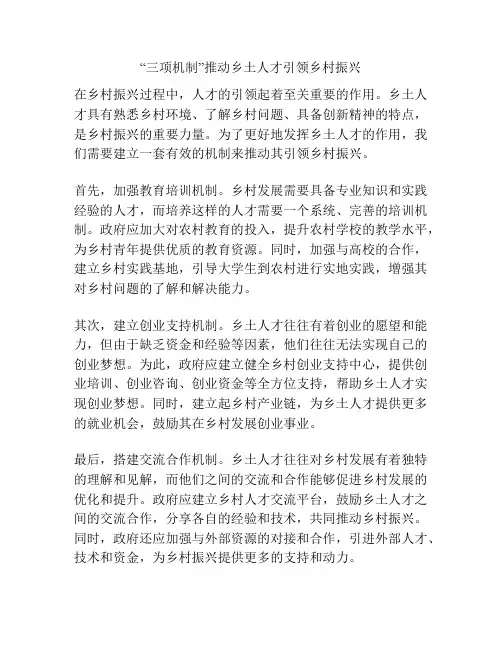 “三项机制”推动乡土人才引领乡村振兴

在乡村振兴过程中，人才的引领起着至关重要的作用。乡土人才具有熟悉乡村环境、了解乡村问题、具备创新精神的特点，是乡村振兴的重要力量。为了更好地发挥乡土人才的作用，我们需要建立一套有效的机制来推动其引领乡村振兴。

首先，加强教育培训机制。乡村发展需要具备专业知识和实践经验的人才，而培养这样的人才需要一个系统、完善的培训机制。政府应加大对农村教育的投入，提升农村学校的教学水平，为乡村青年提供优质的教育资源。同时，加强与高校的合作，建立乡村实践基地，引导大学生到农村进行实地实践，增强其对乡村问题的了解和解决能力。

其次，建立创业支持机制。乡土人才往往有着创业的愿望和能力，但由于缺乏资金和经验等因素，他们往往无法实现自己的创业梦想。为此，政府应建立健全乡村创业支持中心，提供创业培训、创业咨询、创业资金等全方位支持，帮助乡土人才实现创业梦想。同时，建立起乡村产业链，为乡土人才提供更多的就业机会，鼓励其在乡村发展创业事业。

最后，搭建交流合作机制。乡土人才往往对乡村发展有着独特的理解和见解，而他们之间的交流和合作能够促进乡村发展的优化和提升。政府应建立乡村人才交流平台，鼓励乡土人才之间的交流合作，分享各自的经验和技术，共同推动乡村振兴。同时，政府还应加强与外部资源的对接和合作，引进外部人才、技术和资金，为乡村振兴提供更多的支持和动力。